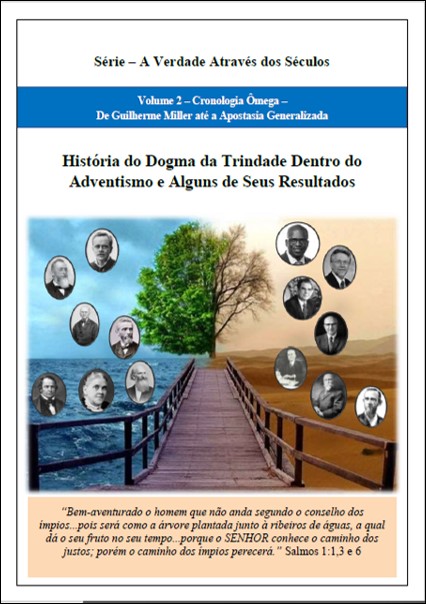 Série – A Verdade Através dos Séculos

Volume 2 – Cronologia Ômega –
De Guilherme Miller até a Apostasia Generalizada

História do Dogma da Trindade Dentro do Adventismo e Alguns de Seus Resultados

"Bem-aventurado o homem que não anda segundo o conselho dos ímpios...pois será como a árvore plantada junto à ribeiros de águas, a qual dá o seu fruto no seu tempo...porque o SENHOR conhece o caminho dos justos; porém o caminho dos ímpios perecerá." Salmos 1:1,3 e 6